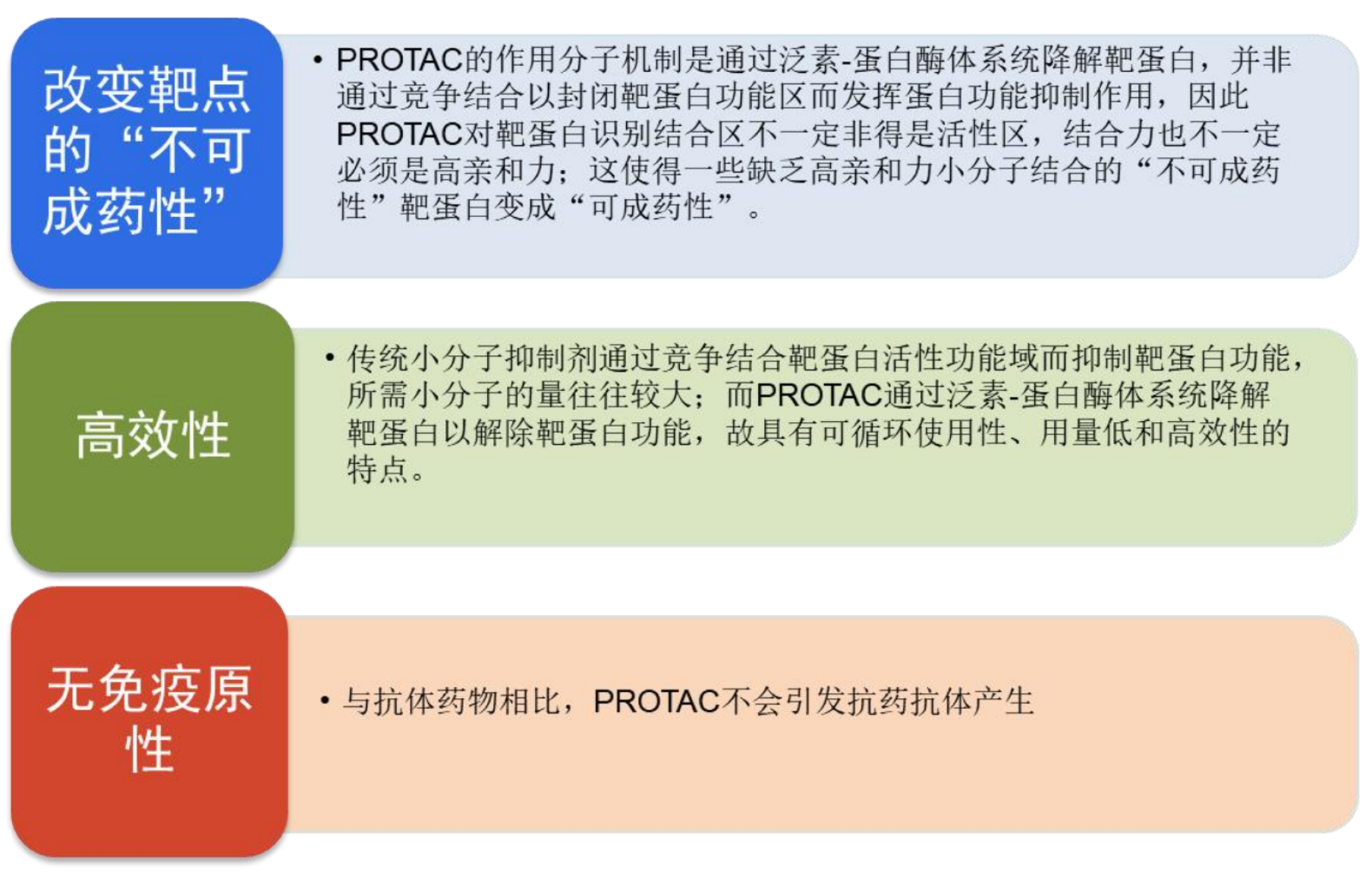 改变靶点的“不可成药性”

• PROTAC的作用分子机制是通过泛素-蛋白酶体系统降解靶蛋白，并非通过竞争结合以封闭靶蛋白功能区而发挥蛋白功能抑制作用，因此PROTAC对靶蛋白识别结合区不一定非得是活性区，结合力也不一定必须是高亲和力；这使得一些缺乏高亲和力小分子结合的“不可成药性”靶蛋白变成“可成药性”。

高效性

• 传统小分子抑制剂通过竞争结合靶蛋白活性功能域而抑制靶蛋白功能，所需小分子的量往往较大；而PROTAC通过泛素-蛋白酶体系统降解靶蛋白以解除靶蛋白功能，故具有可循环使用性、用量低和高效性的特点。

无免疫原性

• 与抗体药物相比，PROTAC不会引发抗药抗体产生